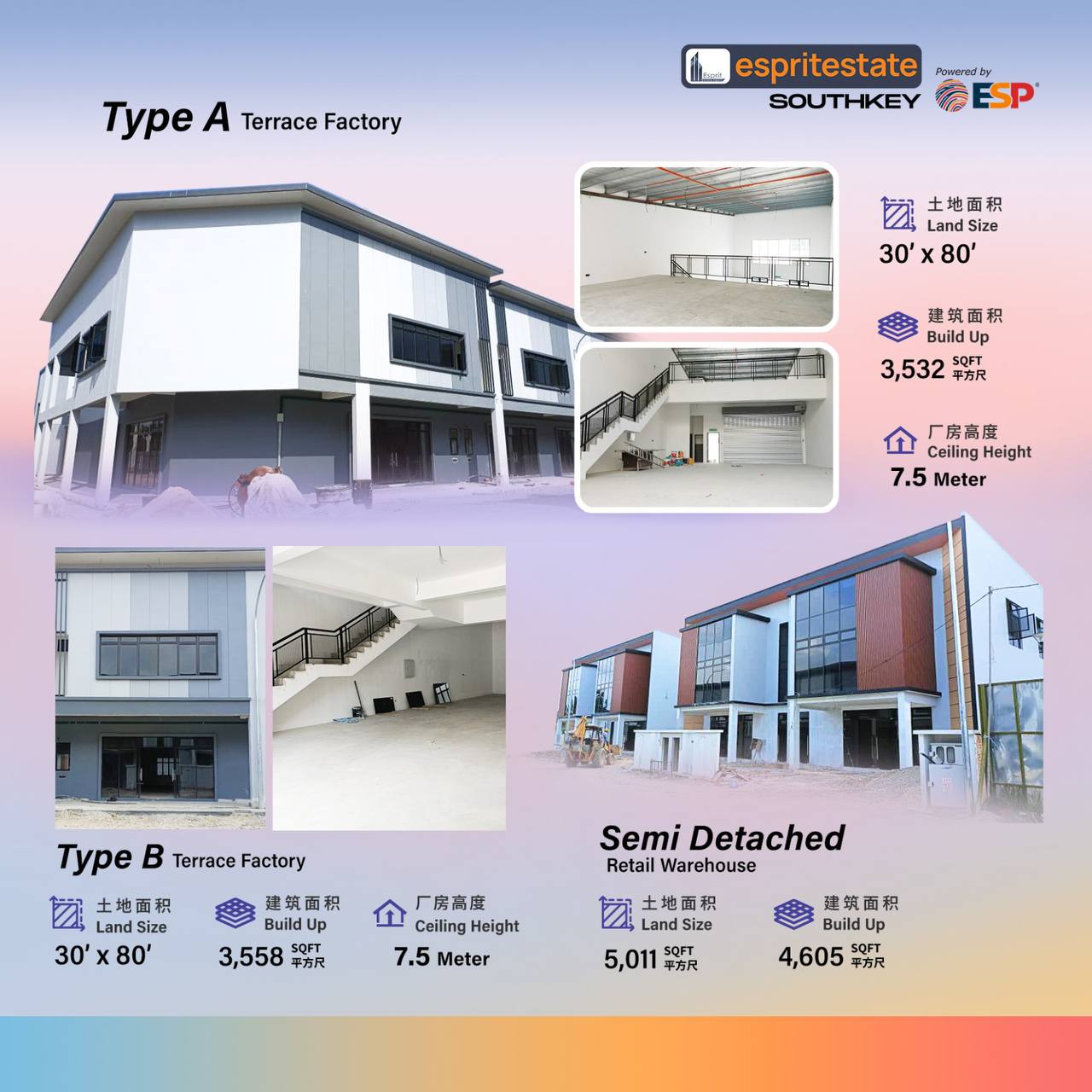 espritestate
SOUTHKEY

Powered by
ESP

Type A Terrace Factory

土地面积
Land Size
30' x 80'

建筑面积
Build Up
3,532 SQFT 平方尺

厂房高度
Ceiling Height
7.5 Meter

Type B Terrace Factory

土地面积
Land Size
30' x 80'

建筑面积
Build Up
3,558 SQFT 平方尺

厂房高度
Ceiling Height
7.5 Meter

Semi Detached
Retail Warehouse

土地面积
Land Size
5,011 SQFT 平方尺

建筑面积
Build Up
4,605 SQFT 平方尺